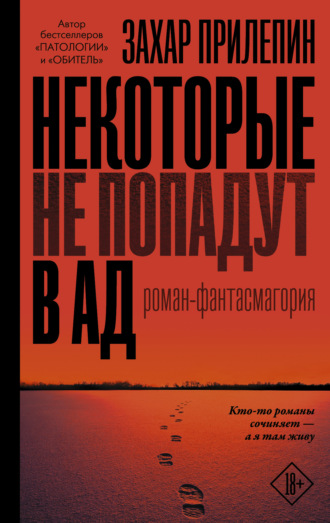 Автор бестселлеров «ПАТОЛОГИИ» и «ОБИТЕЛЬ»

ЗАХАР ПРИЛЕПИН

НЕКОТОРЫЕ НЕ ПОПАДУТ В АД

роман-фантасмагория

Кто-то романы сочиняет — а я там живу

18+